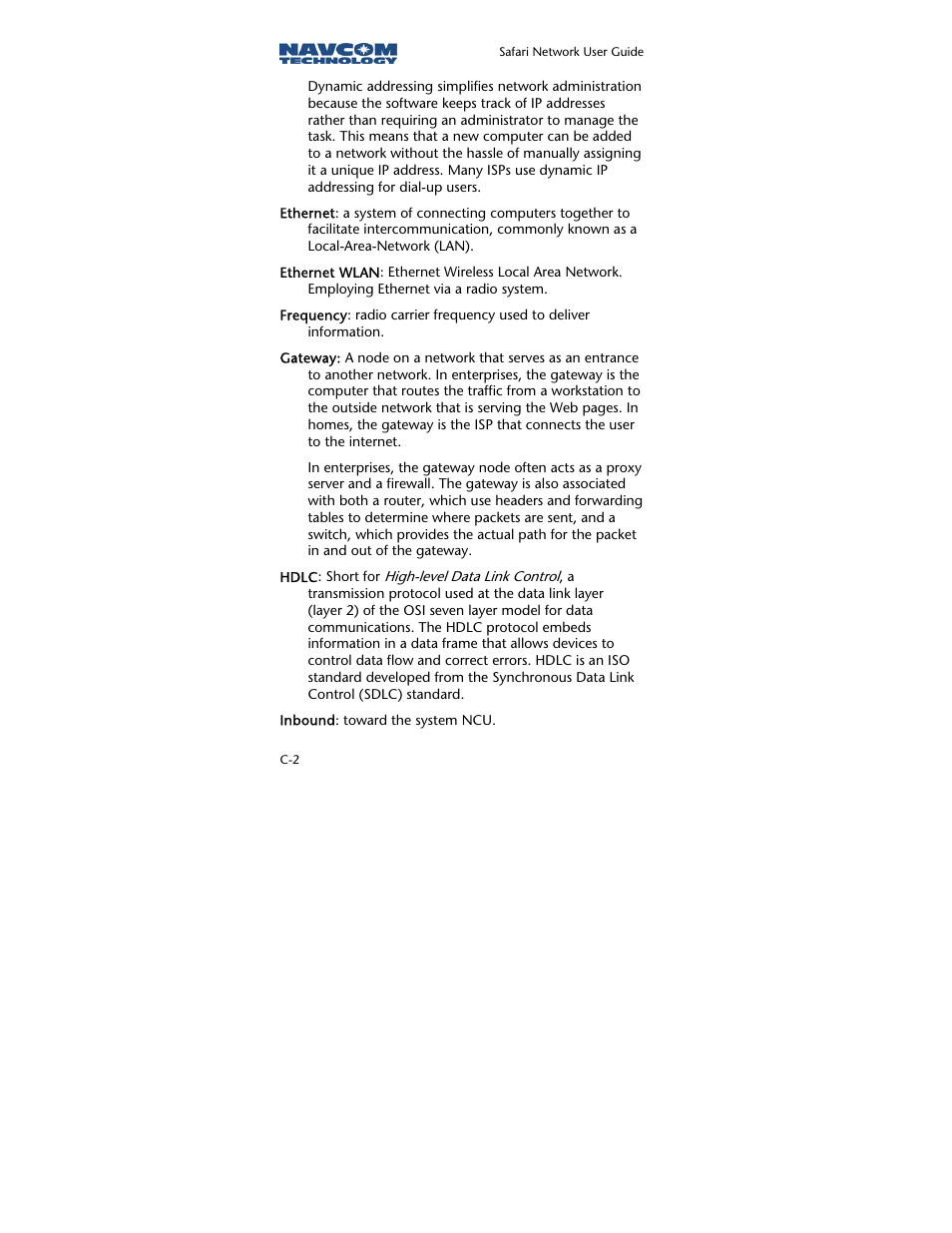 NAVCOM TECHNOLOGY

Safari Network User Guide

Dynamic addressing simplifies network administration because the software keeps track of IP addresses rather than requiring an administrator to manage the task. This means that a new computer can be added to a network without the hassle of manually assigning it a unique IP address. Many ISPs use dynamic IP addressing for dial-up users.

Ethernet: a system of connecting computers together to facilitate intercommunication, commonly known as a Local-Area-Network (LAN).

Ethernet WLAN: Ethernet Wireless Local Area Network. Employing Ethernet via a radio system.

Frequency: radio carrier frequency used to deliver information.

Gateway: A node on a network that serves as an entrance to another network. In enterprises, the gateway is the computer that routes the traffic from a workstation to the outside network that is serving the Web pages. In homes, the gateway is the ISP that connects the user to the internet.

In enterprises, the gateway node often acts as a proxy server and a firewall. The gateway is also associated with both a router, which use headers and forwarding tables to determine where packets are sent, and a switch, which provides the actual path for the packet in and out of the gateway.

HDLC: Short for High-level Data Link Control, a transmission protocol used at the data link layer (layer 2) of the OSI seven layer model for data communications. The HDLC protocol embeds information in a data frame that allows devices to control data flow and correct errors. HDLC is an ISO standard developed from the Synchronous Data Link Control (SDLC) standard.

Inbound: toward the system NCU.

C-2